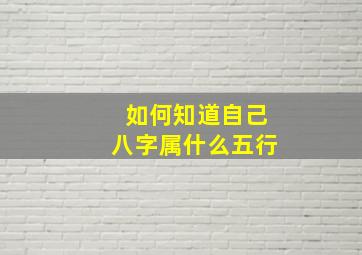 如何知道自己
八字属什么五行